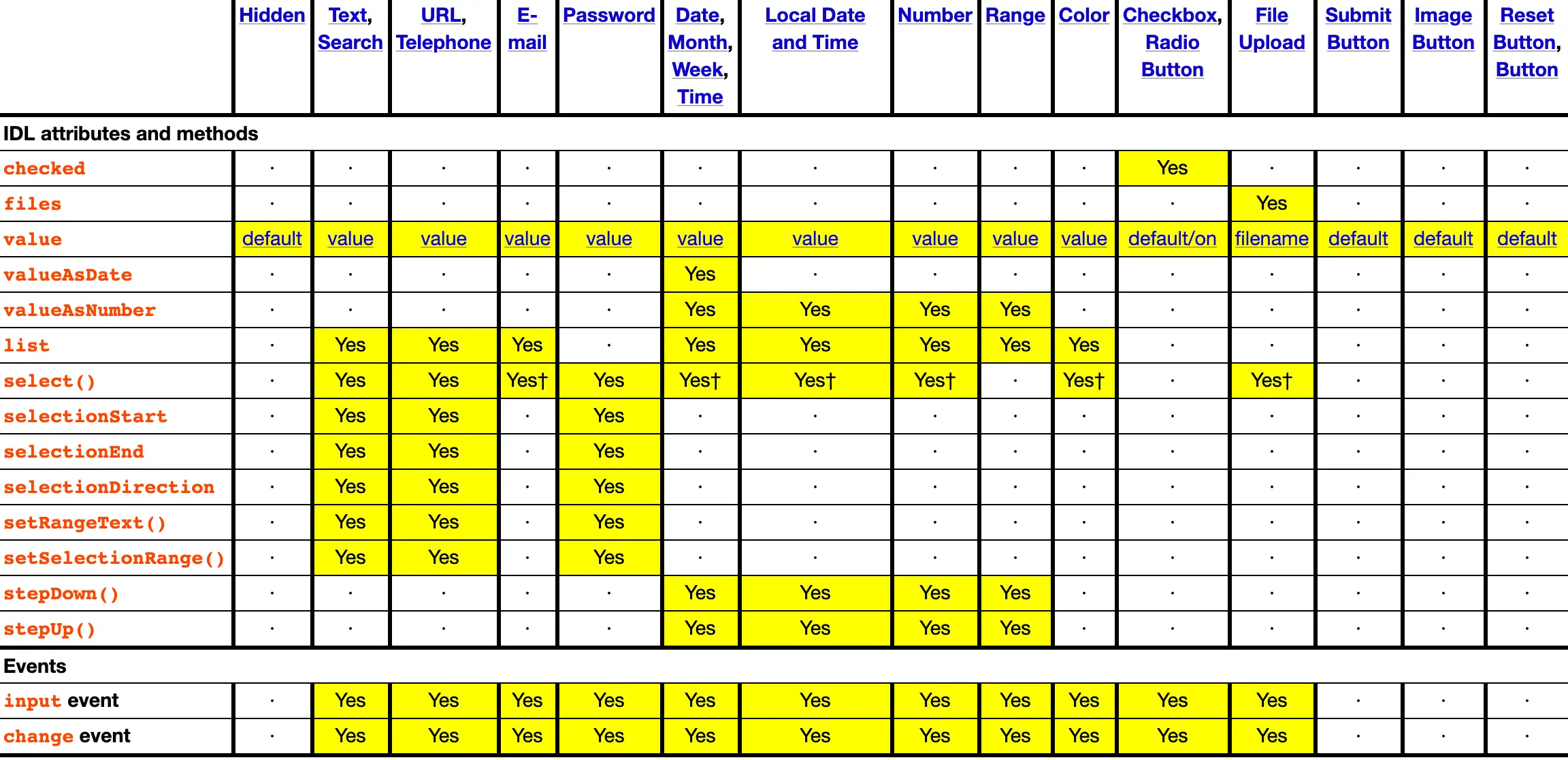 | | Hidden | Text, Search | URL, Telephone | E-mail | Password | Date, Month, Week, Time | Local Date and Time | Number | Range | Color | Checkbox, Radio Button | File Upload | Submit Button | Image Button | Reset Button, Button |
|---|---|---|---|---|---|---|---|---|---|---|---|---|---|---|---|
| IDL attributes and methods | | | | | | | | | | | | | | | |
| checked | · | · | · | · | · | · | · | · | · | · | Yes | · | · | · | · |
| files | · | · | · | · | · | · | · | · | · | · | · | Yes | · | · | · |
| value | default | value | value | value | value | value | value | value | value | value | default/on | filename | default | default | default |
| valueAsDate | · | · | · | · | · | Yes | · | · | · | · | · | · | · | · | · |
| valueAsNumber | · | · | · | · | · | Yes | Yes | Yes | Yes | · | · | · | · | · | · |
| list | · | Yes | Yes | Yes | · | Yes | Yes | Yes | Yes | Yes | · | · | · | · | · |
| select() | · | Yes | Yes | Yes† | Yes | Yes† | Yes† | Yes† | · | Yes† | · | Yes† | · | · | · |
| selectionStart | · | Yes | Yes | · | Yes | · | · | · | · | · | · | · | · | · | · |
| selectionEnd | · | Yes | Yes | · | Yes | · | · | · | · | · | · | · | · | · | · |
| selectionDirection | · | Yes | Yes | · | Yes | · | · | · | · | · | · | · | · | · | · |
| setRangeText() | · | Yes | Yes | · | Yes | · | · | · | · | · | · | · | · | · | · |
| setSelectionRange() | · | Yes | Yes | · | Yes | · | · | · | · | · | · | · | · | · | · |
| stepDown() | · | · | · | · | · | Yes | Yes | Yes | Yes | · | · | · | · | · | · |
| stepUp() | · | · | · | · | · | Yes | Yes | Yes | Yes | · | · | · | · | · | · |
| Events | | | | | | | | | | | | | | | |
| input event | · | Yes | Yes | Yes | Yes | Yes | Yes | Yes | Yes | Yes | Yes | Yes | · | · | · |
| change event | · | Yes | Yes | Yes | Yes | Yes | Yes | Yes | Yes | Yes | Yes | Yes | · | · | · |